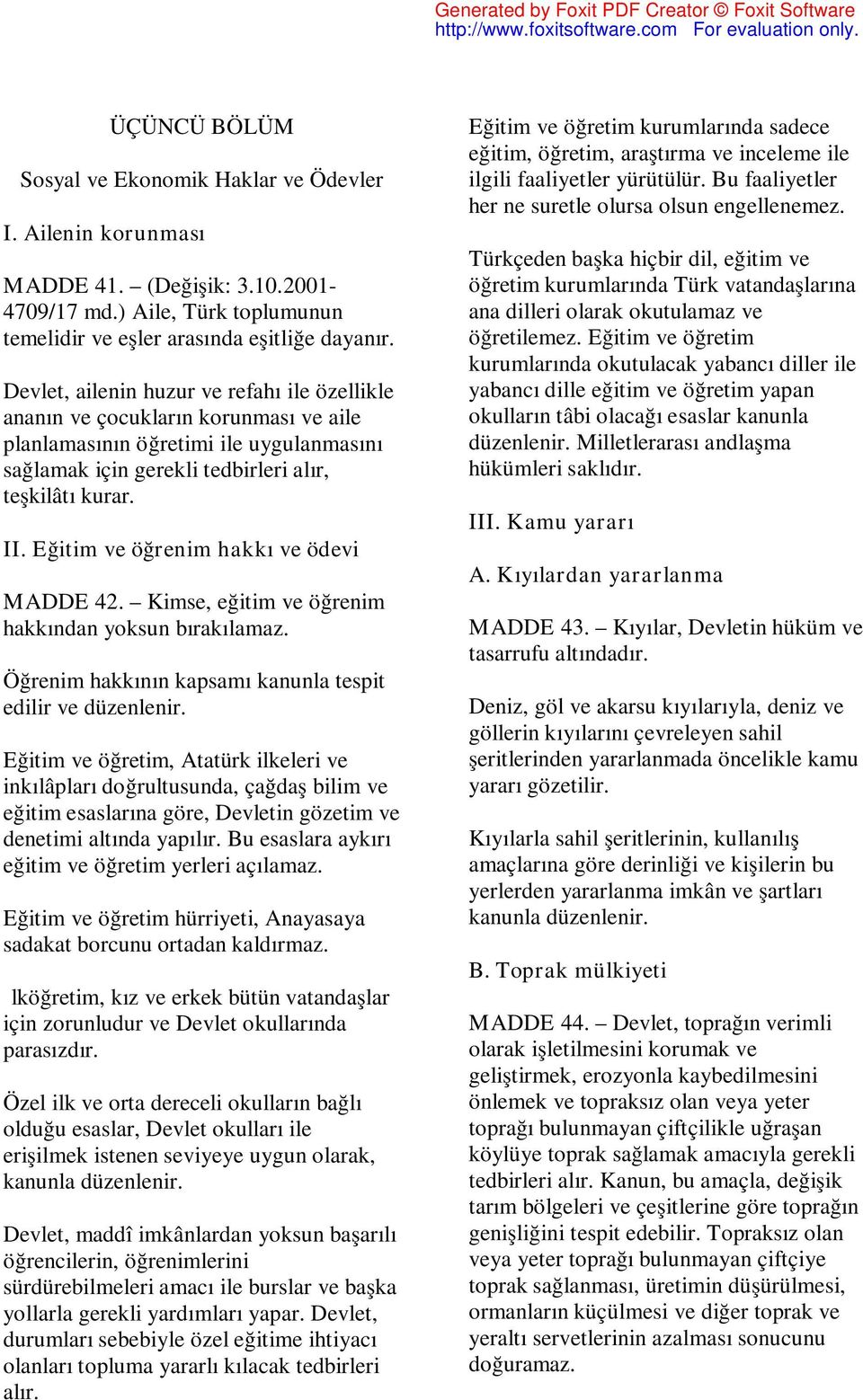 Generated by Foxit PDF Creator © Foxit Software
http://www.foxitsoftware.com For evaluation only.

ÜÇÜNCÜ BÖLÜM

Sosyal ve Ekonomik Haklar ve Ödevler

I. Ailenin korunması

MADDE 41. – (Değişik: 3.10.2001-4709/17 md.) Aile, Türk toplumunun temelidir ve eşler arasında eşitliğe dayanır.

Devlet, ailenin huzur ve refahı ile özellikle ananın ve çocukların korunması ve aile planlamasının öğretimi ile uygulanmasını sağlamak için gerekli tedbirleri alır, teşkilâtı kurar.

II. Eğitim ve öğrenim hakkı ve ödevi

MADDE 42. – Kimse, eğitim ve öğrenim hakkından yoksun bırakılamaz.

Öğrenim hakkının kapsamı kanunla tespit edilir ve düzenlenir.

Eğitim ve öğretim, Atatürk ilkeleri ve inkılâpları doğrultusunda, çağdaş bilim ve eğitim esaslarına göre, Devletin gözetim ve denetimi altında yapılır. Bu esaslara aykırı eğitim ve öğretim yerleri açılamaz.

Eğitim ve öğretim hürriyeti, Anayasaya sadakat borcunu ortadan kaldırmaz.

lköğretim, kız ve erkek bütün vatandaşlar için zorunludur ve Devlet okullarında parasızdır.

Özel ilk ve orta dereceli okulların bağlı olduğu esaslar, Devlet okulları ile erişilmek istenen seviyeye uygun olarak, kanunla düzenlenir.

Devlet, maddî imkânlardan yoksun başarılı öğrencilerin, öğrenimlerini sürdürebilmeleri amacı ile burslar ve başka yollarla gerekli yardımları yapar. Devlet, durumları sebebiyle özel eğitime ihtiyacı olanları topluma yararlı kılacak tedbirleri alır.

Eğitim ve öğretim kurumlarında sadece eğitim, öğretim, araştırma ve inceleme ile ilgili faaliyetler yürütülür. Bu faaliyetler her ne suretle olursa olsun engellenemez.

Türkçeden başka hiçbir dil, eğitim ve öğretim kurumlarında Türk vatandaşlarına ana dilleri olarak okutulamaz ve öğretilemez. Eğitim ve öğretim kurumlarında okutulacak yabancı diller ile yabancı dille eğitim ve öğretim yapan okulların tâbi olacağı esaslar kanunla düzenlenir. Milletlerarası andlaşma hükümleri saklıdır.

III. Kamu yararı

A. Kıyılardan yararlanma

MADDE 43. – Kıyılar, Devletin hüküm ve tasarrufu altındadır.

Deniz, göl ve akarsu kıyılarıyla, deniz ve göllerin kıyılarını çevreleyen sahil şeritlerinden yararlanmada öncelikle kamu yararı gözetilir.

Kıyılarla sahil şeritlerinin, kullanılış amaçlarına göre derinliği ve kişilerin bu yerlerden yararlanma imkân ve şartları kanunla düzenlenir.

B. Toprak mülkiyeti

MADDE 44. – Devlet, toprağın verimli olarak işletilmesini korumak ve geliştirmek, erozyonla kaybedilmesini önlemek ve topraksız olan veya yeter toprağı bulunmayan çiftçilikle uğraşan köylüye toprak sağlamak amacıyla gerekli tedbirleri alır. Kanun, bu amaçla, değişik tarım bölgeleri ve çeşitlerine göre toprağın genişliğini tespit edebilir. Topraksız olan veya yeter toprağı bulunmayan çiftçiye toprak sağlanması, üretimin düşürülmesi, ormanların küçülmesi ve diğer toprak ve yeraltı servetlerinin azalması sonucunu doğuramaz.